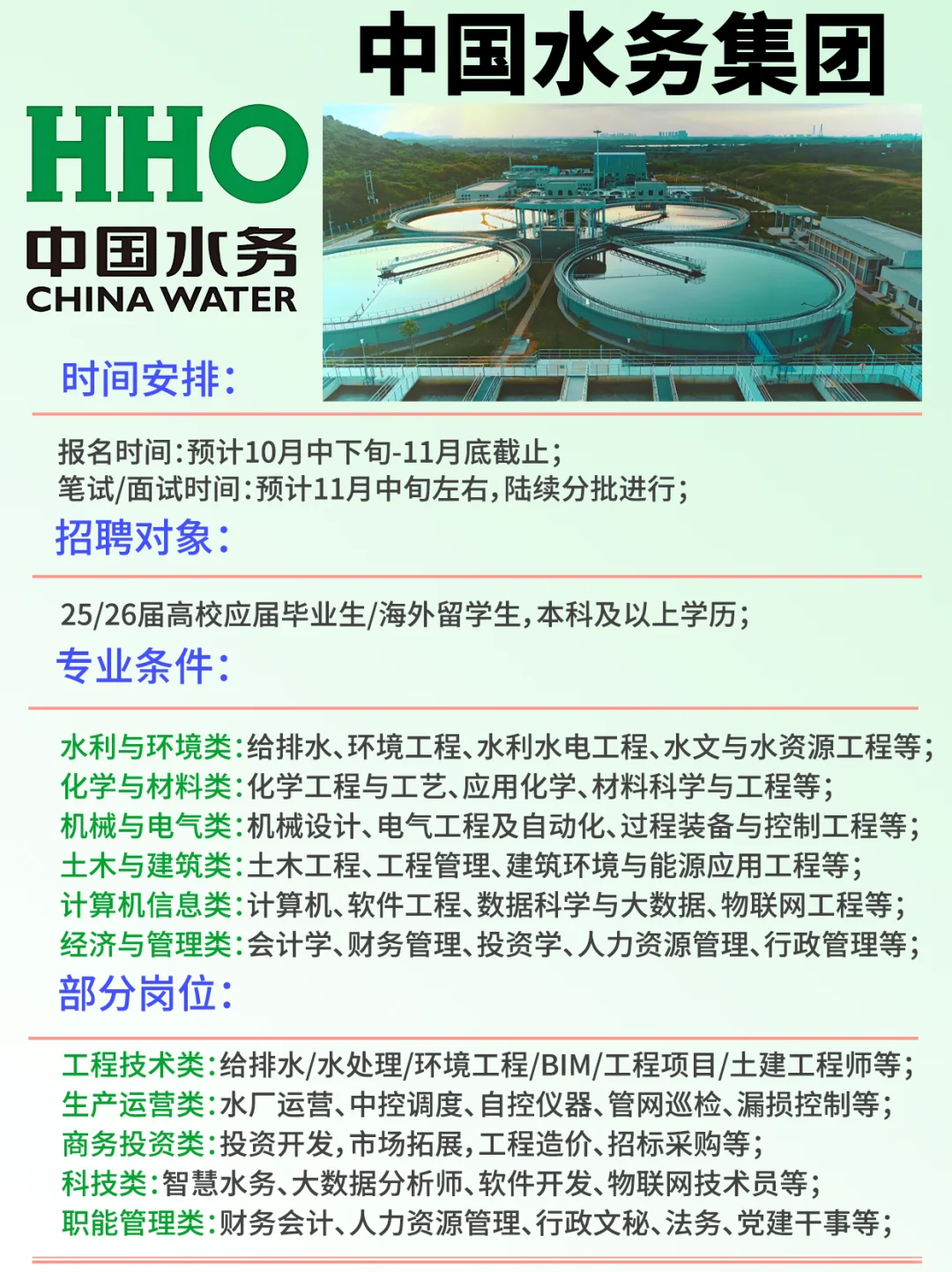 中国水务集团

HHO
中国水务
CHINA WATER

时间安排:

报名时间:预计10月中下旬-11月底截止;
笔试/面试时间:预计11月中旬左右,陆续分批进行;

招聘对象:

25/26届高校应届毕业生/海外留学生,本科及以上学历;

专业条件:

水利与环境类:给排水、环境工程、水利水电工程、水文与水资源工程等;
化学与材料类:化学工程与工艺、应用化学、材料科学与工程等;
机械与电气类:机械设计、电气工程及自动化、过程装备与控制工程等;
土木与建筑类:土木工程、工程管理、建筑环境与能源应用工程等;
计算机信息类:计算机、软件工程、数据科学与大数据、物联网工程等;
经济与管理类:会计学、财务管理、投资学、人力资源管理、行政管理等;

部分岗位:

工程技术类:给排水/水处理/环境工程/BIM/工程项目/土建工程师等;
生产运营类:水厂运营、中控调度、自控仪器、管网巡检、漏损控制等;
商务投资类:投资开发,市场拓展,工程造价、招标采购等;
科技类:智慧水务、大数据分析师、软件开发、物联网技术员等;
职能管理类:财务会计、人力资源管理、行政文秘、法务、党建干事等;